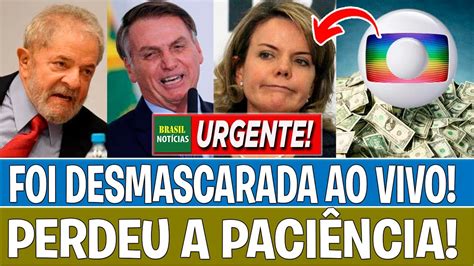 BRASIL NOTÍCIAS URGENTE!

FOI DESMASCARADA AO VIVO!

PERDEU A PACIÊNCIA!